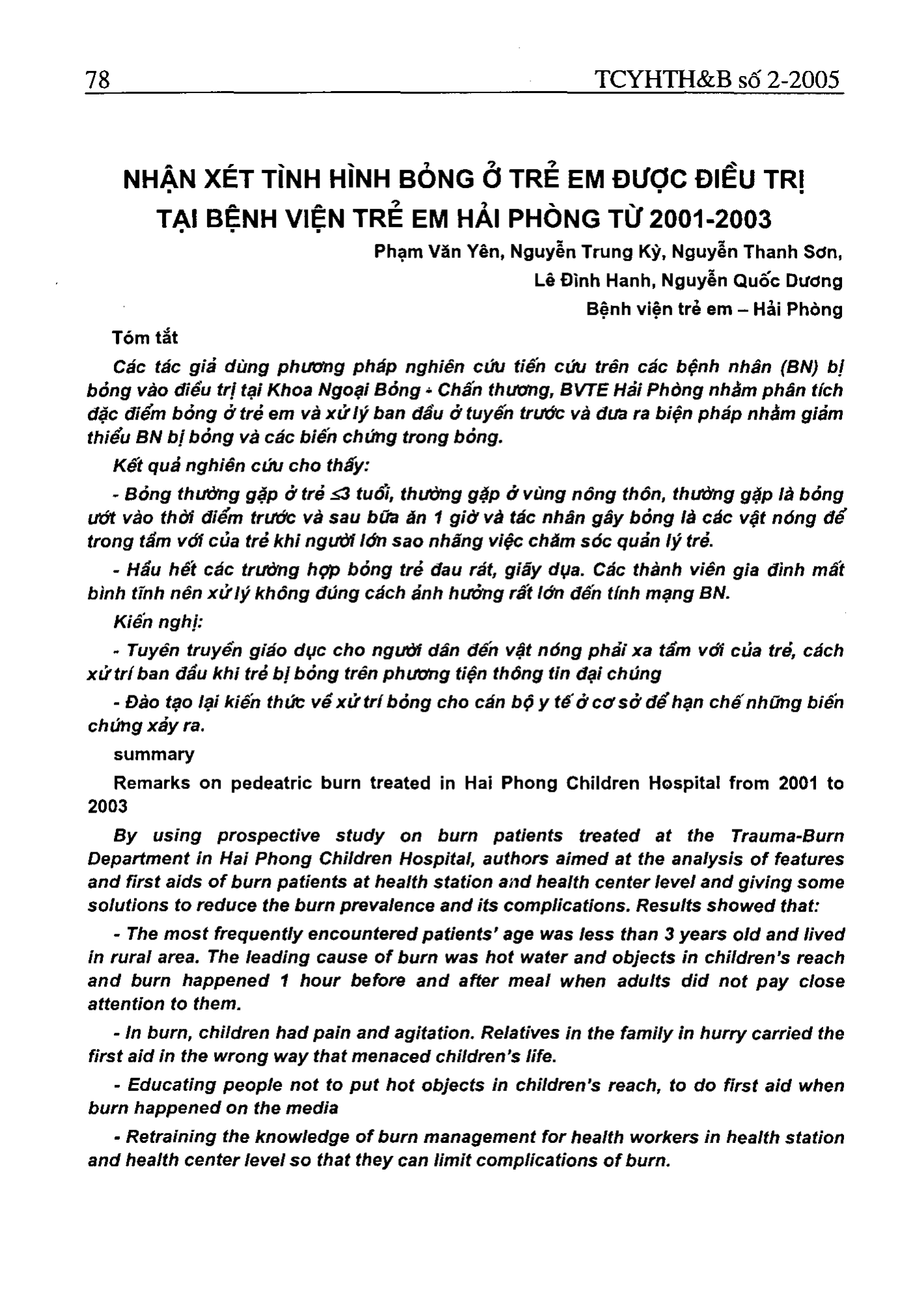 78 TCYHTH&B số 2-2005

NHẬN XÉT TÌNH HÌNH BỎNG Ở TRẺ EM ĐƯỢC ĐIỀU TRỊ TẠI BỆNH VIỆN TRẺ EM HẢI PHÒNG TỪ 2001-2003

Phạm Văn Yên, Nguyễn Trung Kỳ, Nguyễn Thanh Sơn, Lê Đình Hanh, Nguyễn Quốc Dương
Bệnh viện trẻ em – Hải Phòng

Tóm tắt

Các tác giả dùng phương pháp nghiên cứu tiến cứu trên các bệnh nhân (BN) bị bỏng vào điều trị tại Khoa Ngoại Bỏng - Chấn thương, BVTE Hải Phòng nhằm phân tích đặc điểm bỏng ở trẻ em và xử lý ban đầu ở tuyến trước và đưa ra biện pháp nhằm giảm thiểu BN bị bỏng và các biến chứng trong bỏng.

Kết quả nghiên cứu cho thấy:

- Bỏng thường gặp ở trẻ $\leq 3$ tuổi, thường gặp ở vùng nông thôn, thường gặp là bỏng ướt vào thời điểm trước và sau bữa ăn 1 giờ và tác nhân gây bỏng là các vật nóng để trong tầm với của trẻ khi người lớn sao nhãng việc chăm sóc quản lý trẻ.

- Hầu hết các trường hợp bỏng trẻ đau rát, giãy dụa. Các thành viên gia đình mất bình tĩnh nên xử lý không đúng cách ảnh hưởng rất lớn đến tính mạng BN.

Kiến nghị:

- Tuyên truyền giáo dục cho người dân đến vật nóng phải xa tầm với của trẻ, cách xử trí ban đầu khi trẻ bị bỏng trên phương tiện thông tin đại chúng

- Đào tạo lại kiến thức về xử trí bỏng cho cán bộ y tế ở cơ sở để hạn chế những biến chứng xảy ra.

summary

Remarks on pedeatric burn treated in Hai Phong Children Hospital from 2001 to 2003

By using prospective study on burn patients treated at the Trauma-Burn Department in Hai Phong Children Hospital, authors aimed at the analysis of features and first aids of burn patients at health station and health center level and giving some solutions to reduce the burn prevalence and its complications. Results showed that:

- The most frequently encountered patients' age was less than 3 years old and lived in rural area. The leading cause of burn was hot water and objects in children's reach and burn happened 1 hour before and after meal when adults did not pay close attention to them.

- In burn, children had pain and agitation. Relatives in the family in hurry carried the first aid in the wrong way that menaced children's life.

- Educating people not to put hot objects in children's reach, to do first aid when burn happened on the media

- Retraining the knowledge of burn management for health workers in health station and health center level so that they can limit complications of burn.